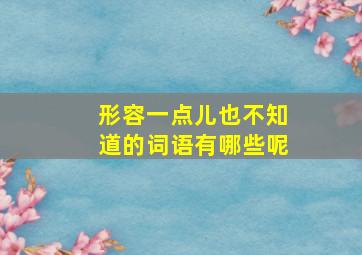 形容一点儿也不知道的词语有哪些呢